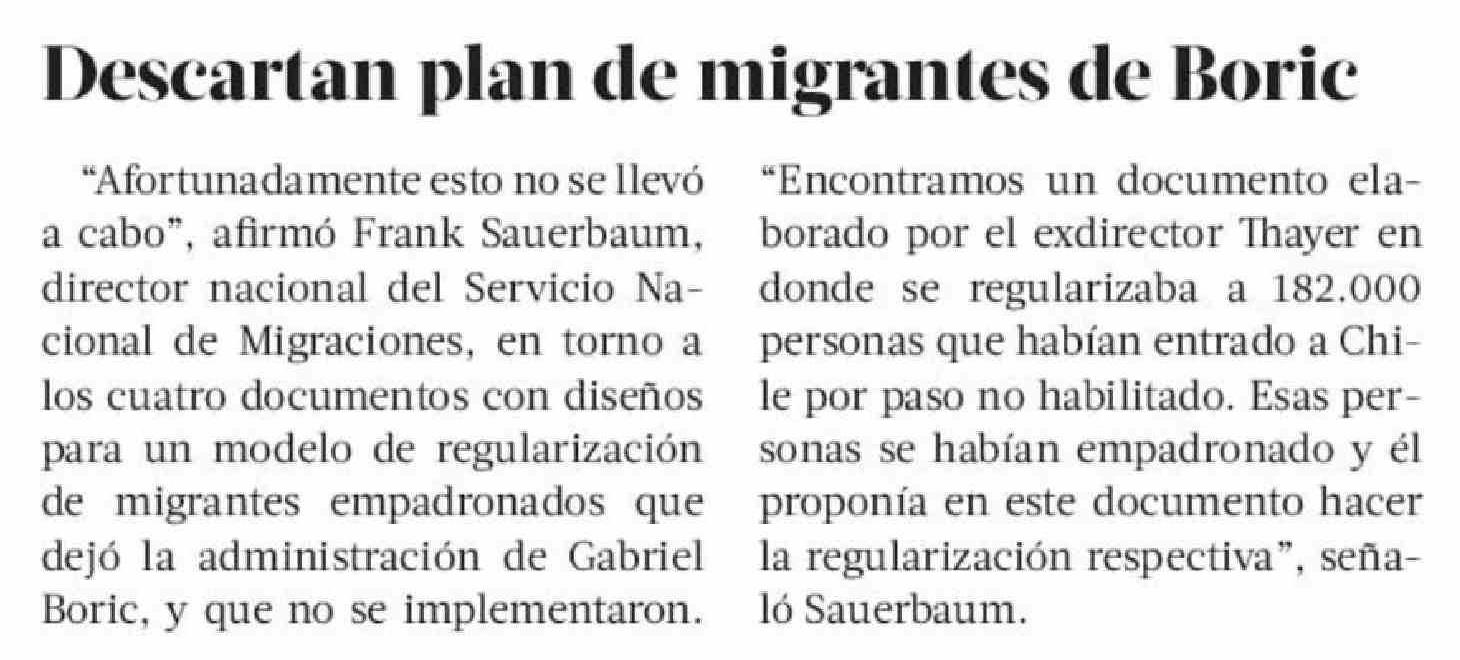 Descartan plan de migrantes de Boric

"Afortunadamente esto no se llevó a cabo", afirmó Frank Sauerbaum, director nacional del Servicio Nacional de Migraciones, en torno a los cuatro documentos con diseños para un modelo de regularización de migrantes empadronados que dejó la administración de Gabriel Boric, y que no se implementaron.

"Encontramos un documento elaborado por el exdirector Thayer en donde se regularizaba a 182.000 personas que habían entrado a Chile por paso no habilitado. Esas personas se habían empadronado y él proponía en este documento hacer la regularización respectiva", señaló Sauerbaum.